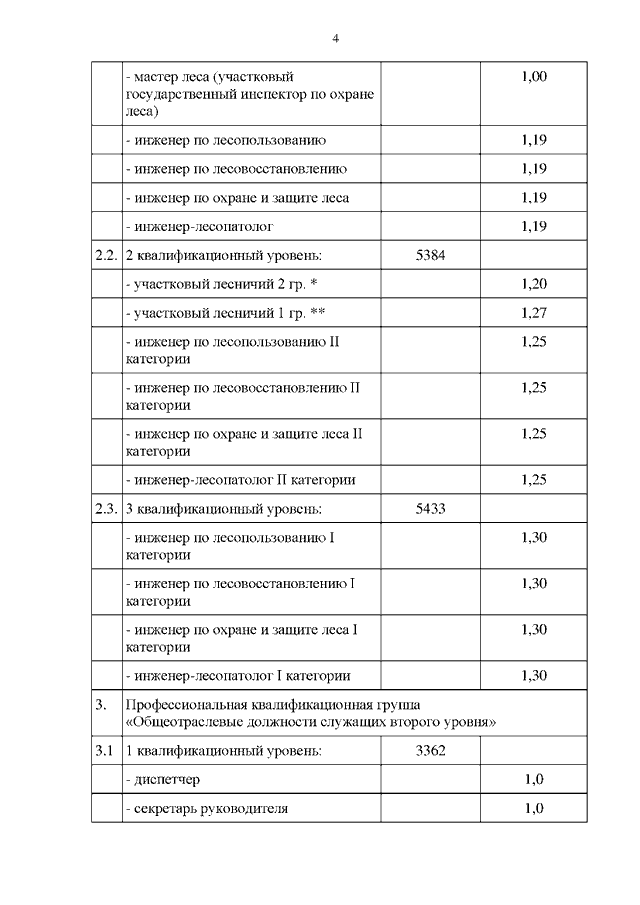 4

|  |  |  |  |
|---|---|---|---|
|  | - мастер леса (участковый государственный инспектор по охране леса) |  | 1,00 |
|  | - инженер по лесопользованию |  | 1,19 |
|  | - инженер по лесовосстановлению |  | 1,19 |
|  | - инженер по охране и защите леса |  | 1,19 |
|  | - инженер-лесопатолог |  | 1,19 |
| 2.2. | 2 квалификационный уровень: | 5384 |  |
|  | - участковый лесничий 2 гр. * |  | 1,20 |
|  | - участковый лесничий 1 гр. ** |  | 1,27 |
|  | - инженер по лесопользованию II категории |  | 1,25 |
|  | - инженер по лесовосстановлению II категории |  | 1,25 |
|  | - инженер по охране и защите леса II категории |  | 1,25 |
|  | - инженер-лесопатолог II категории |  | 1,25 |
| 2.3. | 3 квалификационный уровень: | 5433 |  |
|  | - инженер по лесопользованию I категории |  | 1,30 |
|  | - инженер по лесовосстановлению I категории |  | 1,30 |
|  | - инженер по охране и защите леса I категории |  | 1,30 |
|  | - инженер-лесопатолог I категории |  | 1,30 |
| 3. | Профессиональная квалификационная группа «Общеотраслевые должности служащих второго уровня» |  |  |
| 3.1 | 1 квалификационный уровень: | 3362 |  |
|  | - диспетчер |  | 1,0 |
|  | - секретарь руководителя |  | 1,0 |